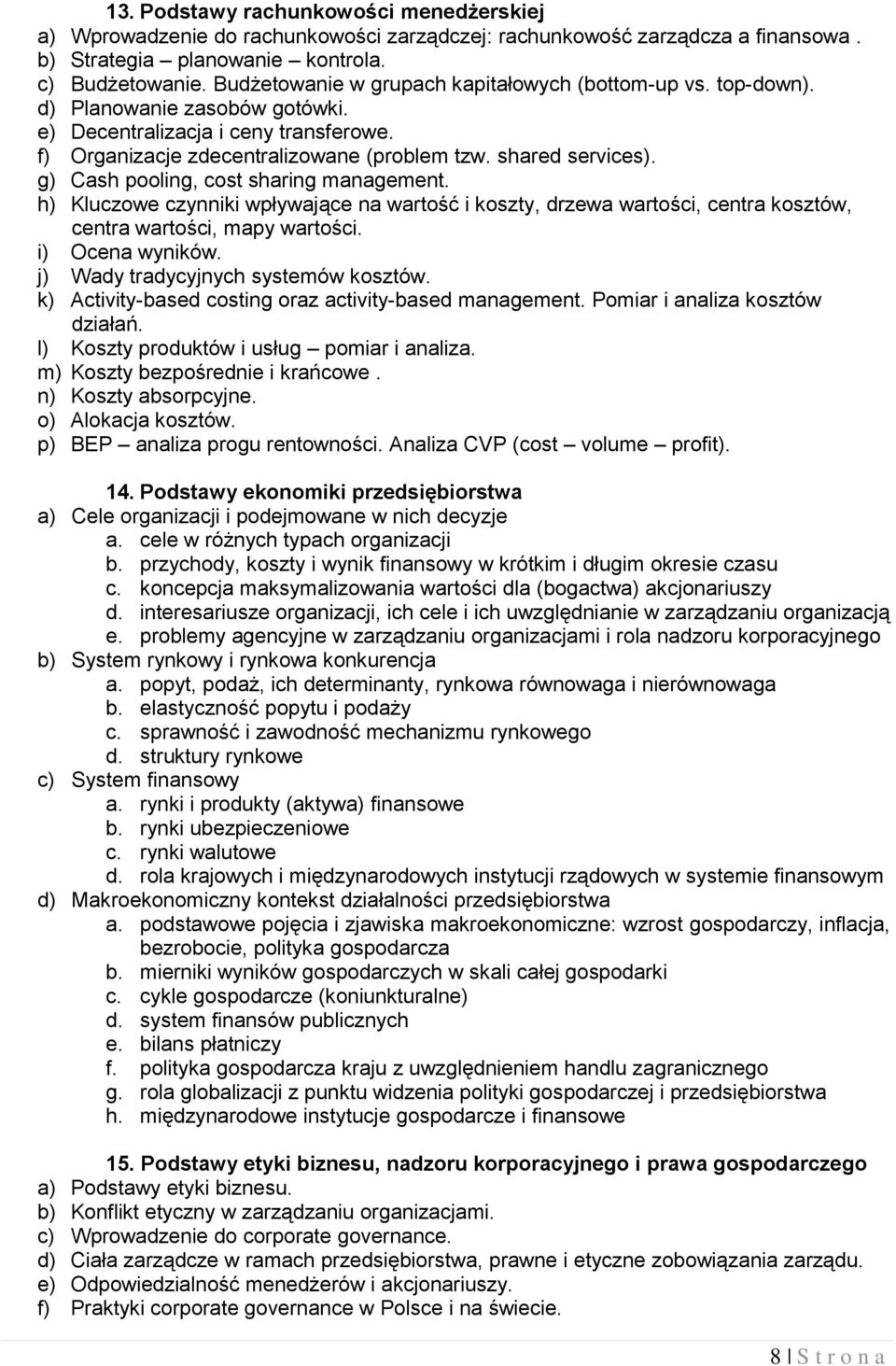 13. Podstawy rachunkowości menedżerskiej
a) Wprowadzenie do rachunkowości zarządczej: rachunkowość zarządcza a finansowa .
b) Strategia – planowanie – kontrola.
c) Budżetowanie. Budżetowanie w grupach kapitałowych (bottom-up vs. top-down).
d) Planowanie zasobów gotówki.
e) Decentralizacja i ceny transferowe.
f) Organizacje zdecentralizowane (problem tzw. shared services).
g) Cash pooling, cost sharing management.
h) Kluczowe czynniki wpływające na wartość i koszty, drzewa wartości, centra kosztów, centra wartości, mapy wartości.
i) Ocena wyników.
j) Wady tradycyjnych systemów kosztów.
k) Activity-based costing oraz activity-based management. Pomiar i analiza kosztów działań.
l) Koszty produktów i usług – pomiar i analiza.
m) Koszty bezpośrednie i krańcowe .
n) Koszty absorpcyjne.
o) Alokacja kosztów.
p) BEP – analiza progu rentowności. Analiza CVP (cost – volume – profit).

14. Podstawy ekonomiki przedsiębiorstwa
a) Cele organizacji i podejmowane w nich decyzje
a. cele w różnych typach organizacji
b. przychody, koszty i wynik finansowy w krótkim i długim okresie czasu
c. koncepcja maksymalizowania wartości dla (bogactwa) akcjonariuszy
d. interesariusze organizacji, ich cele i ich uwzględnianie w zarządzaniu organizacją
e. problemy agencyjne w zarządzaniu organizacjami i rola nadzoru korporacyjnego
b) System rynkowy i rynkowa konkurencja
a. popyt, podaż, ich determinanty, rynkowa równowaga i nierównowaga
b. elastyczność popytu i podaży
c. sprawność i zawodność mechanizmu rynkowego
d. struktury rynkowe
c) System finansowy
a. rynki i produkty (aktywa) finansowe
b. rynki ubezpieczeniowe
c. rynki walutowe
d. rola krajowych i międzynarodowych instytucji rządowych w systemie finansowym
d) Makroekonomiczny kontekst działalności przedsiębiorstwa
a. podstawowe pojęcia i zjawiska makroekonomiczne: wzrost gospodarczy, inflacja, bezrobocie, polityka gospodarcza
b. mierniki wyników gospodarczych w skali całej gospodarki
c. cykle gospodarcze (koniunkturalne)
d. system finansów publicznych
e. bilans płatniczy
f. polityka gospodarcza kraju z uwzględnieniem handlu zagranicznego
g. rola globalizacji z punktu widzenia polityki gospodarczej i przedsiębiorstwa
h. międzynarodowe instytucje gospodarcze i finansowe

15. Podstawy etyki biznesu, nadzoru korporacyjnego i prawa gospodarczego
a) Podstawy etyki biznesu.
b) Konflikt etyczny w zarządzaniu organizacjami.
c) Wprowadzenie do corporate governance.
d) Ciała zarządcze w ramach przedsiębiorstwa, prawne i etyczne zobowiązania zarządu.
e) Odpowiedzialność menedżerów i akcjonariuszy.
f) Praktyki corporate governance w Polsce i na świecie.

8 | S t r o n a